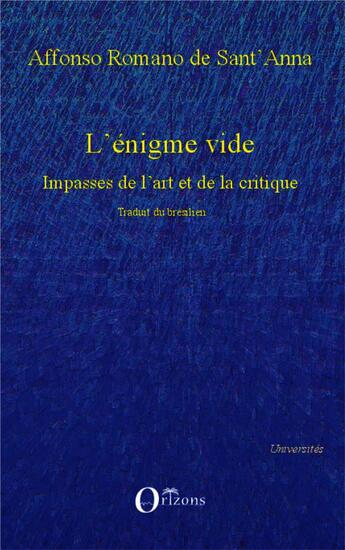 Affonso Romano de Sant'Anna

L'énigme vide

Impasses de l'art et de la critique

Traduit du brésilien

Universités

Orizons